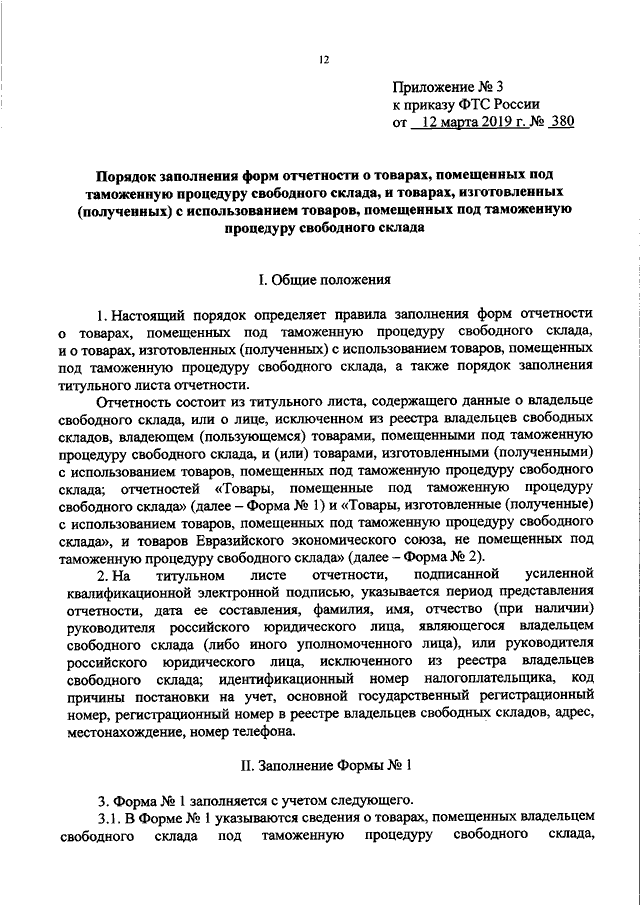 12

Приложение № 3
к приказу ФТС России
от 12 марта 2019 г. № 380

Порядок заполнения форм отчетности о товарах, помещенных под таможенную процедуру свободного склада, и товарах, изготовленных (полученных) с использованием товаров, помещенных под таможенную процедуру свободного склада

I. Общие положения

1. Настоящий порядок определяет правила заполнения форм отчетности о товарах, помещенных под таможенную процедуру свободного склада, и о товарах, изготовленных (полученных) с использованием товаров, помещенных под таможенную процедуру свободного склада, а также порядок заполнения титульного листа отчетности.

Отчетность состоит из титульного листа, содержащего данные о владельце свободного склада, или о лице, исключенном из реестра владельцев свободных складов, владеющем (пользующемся) товарами, помещенными под таможенную процедуру свободного склада, и (или) товарами, изготовленными (полученными) с использованием товаров, помещенных под таможенную процедуру свободного склада; отчетностей «Товары, помещенные под таможенную процедуру свободного склада» (далее – Форма № 1) и «Товары, изготовленные (полученные) с использованием товаров, помещенных под таможенную процедуру свободного склада», и товаров Евразийского экономического союза, не помещенных под таможенную процедуру свободного склада» (далее – Форма № 2).

2. На титульном листе отчетности, подписанной усиленной квалификационной электронной подписью, указывается период представления отчетности, дата ее составления, фамилия, имя, отчество (при наличии) руководителя российского юридического лица, являющегося владельцем свободного склада (либо иного уполномоченного лица), или руководителя российского юридического лица, исключенного из реестра владельцев свободного склада; идентификационный номер налогоплательщика, код причины постановки на учет, основной государственный регистрационный номер, регистрационный номер в реестре владельцев свободных складов, адрес, местонахождение, номер телефона.

II. Заполнение Формы № 1

3. Форма № 1 заполняется с учетом следующего.

3.1. В Форме № 1 указываются сведения о товарах, помещенных владельцем свободного склада под таможенную процедуру свободного склада,